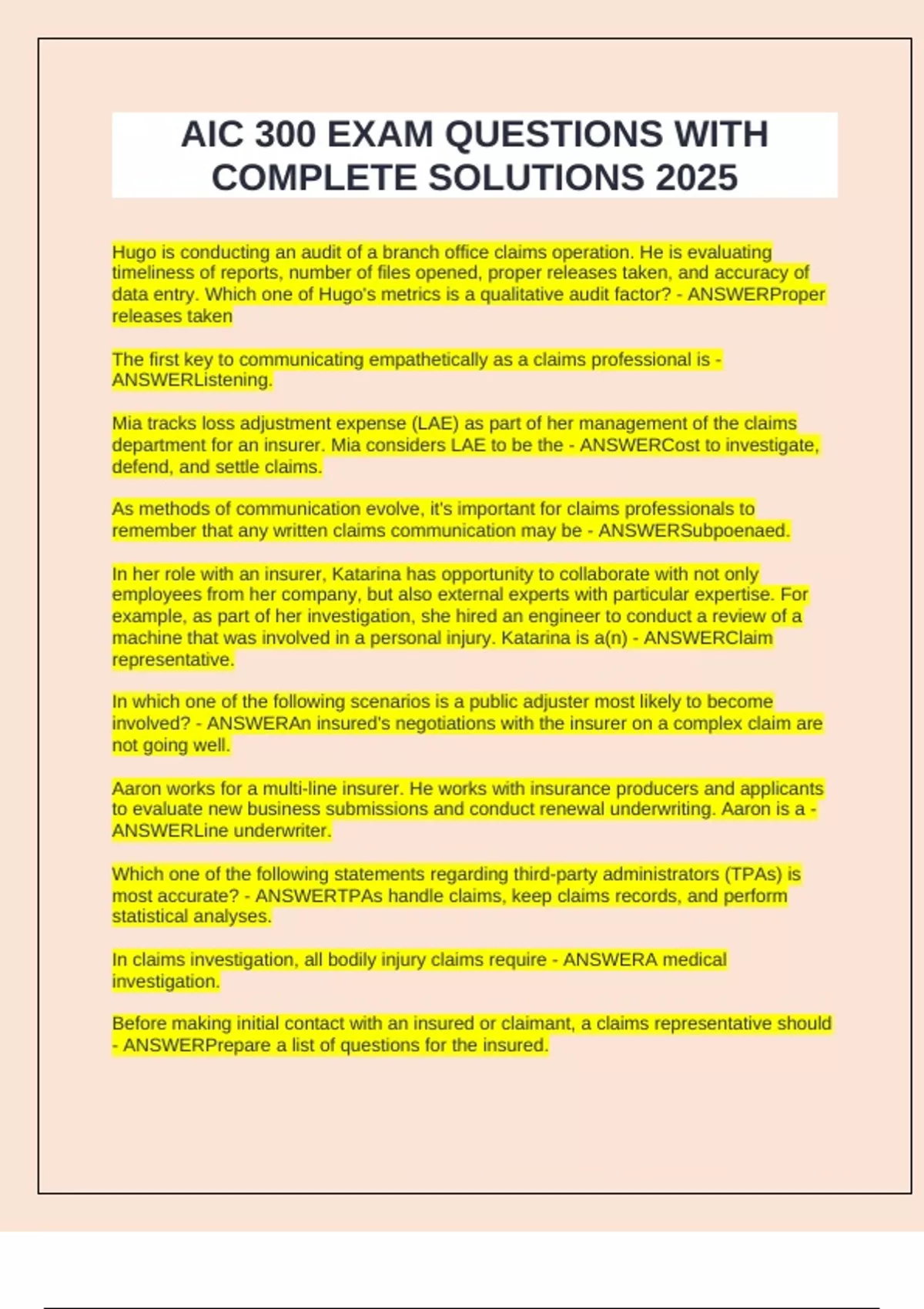 AIC 300 EXAM QUESTIONS WITH COMPLETE SOLUTIONS 2025

Hugo is conducting an audit of a branch office claims operation. He is evaluating timeliness of reports, number of files opened, proper releases taken, and accuracy of data entry. Which one of Hugo's metrics is a qualitative audit factor? - ANSWERProper releases taken

The first key to communicating empathetically as a claims professional is - ANSWERListening.

Mia tracks loss adjustment expense (LAE) as part of her management of the claims department for an insurer. Mia considers LAE to be the - ANSWERCost to investigate, defend, and settle claims.

As methods of communication evolve, it's important for claims professionals to remember that any written claims communication may be - ANSWERSubpoenaed.

In her role with an insurer, Katarina has opportunity to collaborate with not only employees from her company, but also external experts with particular expertise. For example, as part of her investigation, she hired an engineer to conduct a review of a machine that was involved in a personal injury. Katarina is a(n) - ANSWERClaim representative.

In which one of the following scenarios is a public adjuster most likely to become involved? - ANSWERAn insured's negotiations with the insurer on a complex claim are not going well.

Aaron works for a multi-line insurer. He works with insurance producers and applicants to evaluate new business submissions and conduct renewal underwriting. Aaron is a - ANSWERLine underwriter.

Which one of the following statements regarding third-party administrators (TPAs) is most accurate? - ANSWERTPAs handle claims, keep claims records, and perform statistical analyses.

In claims investigation, all bodily injury claims require - ANSWERA medical investigation.

Before making initial contact with an insured or claimant, a claims representative should - ANSWERPrepare a list of questions for the insured.